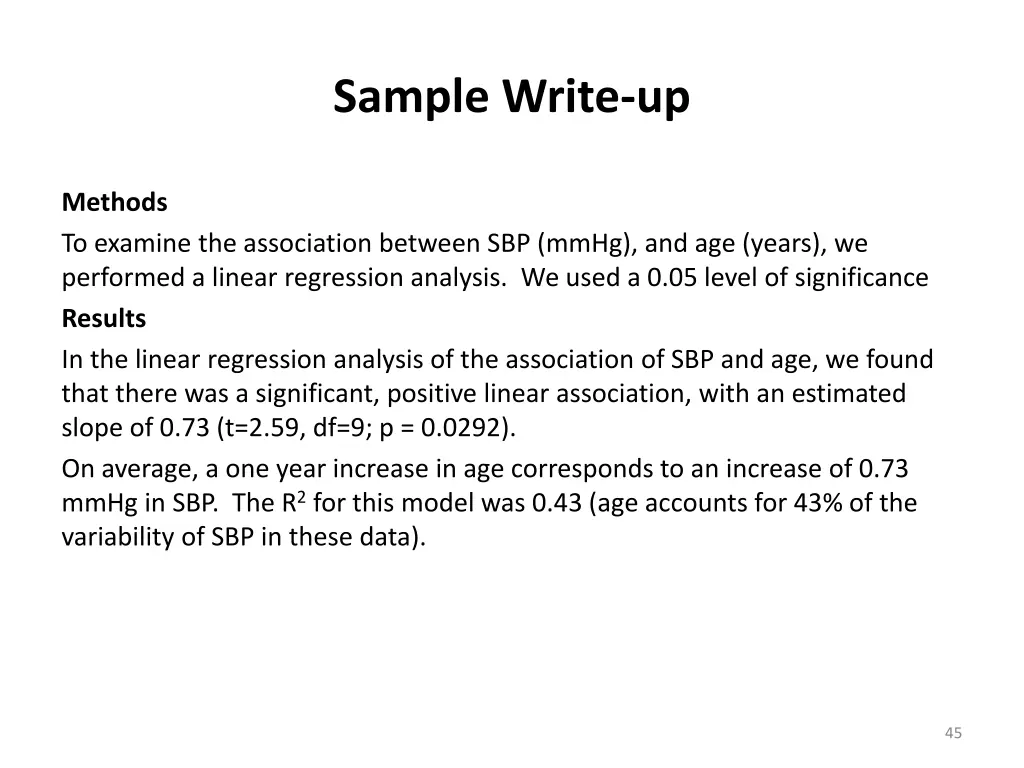 Sample Write-up

Methods

To examine the association between SBP (mmHg), and age (years), we performed a linear regression analysis. We used a 0.05 level of significance

Results

In the linear regression analysis of the association of SBP and age, we found that there was a significant, positive linear association, with an estimated slope of 0.73 (t=2.59, df=9; p = 0.0292).

On average, a one year increase in age corresponds to an increase of 0.73 mmHg in SBP. The $R^2$ for this model was 0.43 (age accounts for 43% of the variability of SBP in these data).

45